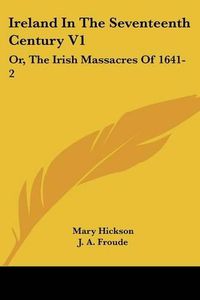 Ireland In The Seventeenth Century V1

Or, The Irish Massacres Of 1641-2

Mary Hickson
J. A. Froude